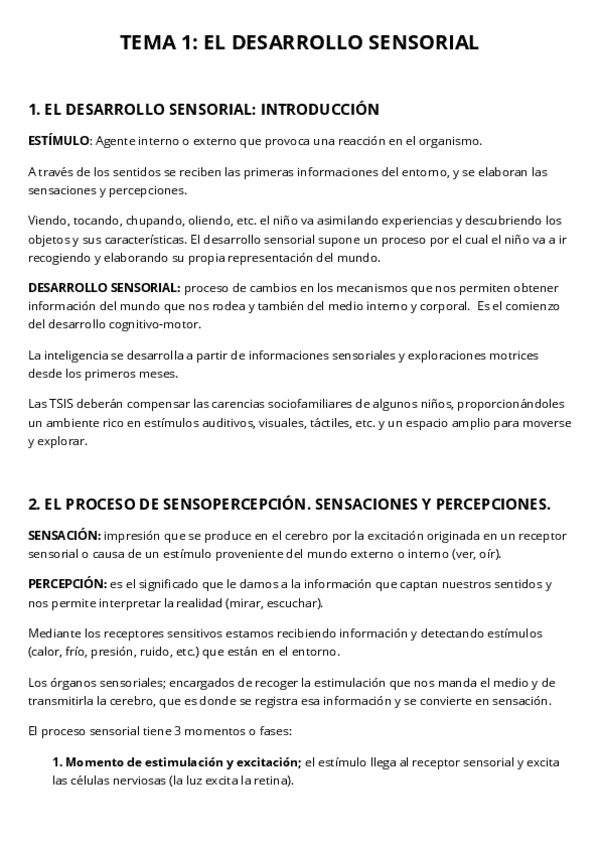 TEMA 1: EL DESARROLLO SENSORIAL

1. EL DESARROLLO SENSORIAL: INTRODUCCIÓN

ESTÍMULO: Agente interno o externo que provoca una reacción en el organismo.

A través de los sentidos se reciben las primeras informaciones del entorno, y se elaboran las sensaciones y percepciones.

Viendo, tocando, chupando, oliendo, etc. el niño va asimilando experiencias y descubriendo los objetos y sus características. El desarrollo sensorial supone un proceso por el cual el niño va a ir recogiendo y elaborando su propia representación del mundo.

DESARROLLO SENSORIAL: proceso de cambios en los mecanismos que nos permiten obtener información del mundo que nos rodea y también del medio interno y corporal. Es el comienzo del desarrollo cognitivo-motor.

La inteligencia se desarrolla a partir de informaciones sensoriales y exploraciones motrices desde los primeros meses.

Las TSIS deberán compensar las carencias sociofamiliares de algunos niños, proporcionándoles un ambiente rico en estímulos auditivos, visuales, táctiles, etc. y un espacio amplio para moverse y explorar.

2. EL PROCESO DE SENSOPERCEPCIÓN. SENSACIONES Y PERCEPCIONES.

SENSACIÓN: impresión que se produce en el cerebro por la excitación originada en un receptor sensorial o causa de un estímulo proveniente del mundo externo o interno (ver, oír).

PERCEPCIÓN: es el significado que le damos a la información que captan nuestros sentidos y nos permite interpretar la realidad (mirar, escuchar).

Mediante los receptores sensitivos estamos recibiendo información y detectando estímulos (calor, frío, presión, ruido, etc.) que están en el entorno.

Los órganos sensoriales; encargados de recoger la estimulación que nos manda el medio y de transmitirla la cerebro, que es donde se registra esa información y se convierte en sensación.

El proceso sensorial tiene 3 momentos o fases:

1. Momento de estimulación y excitación; el estímulo llega al receptor sensorial y excita las células nerviosas (la luz excita la retina).